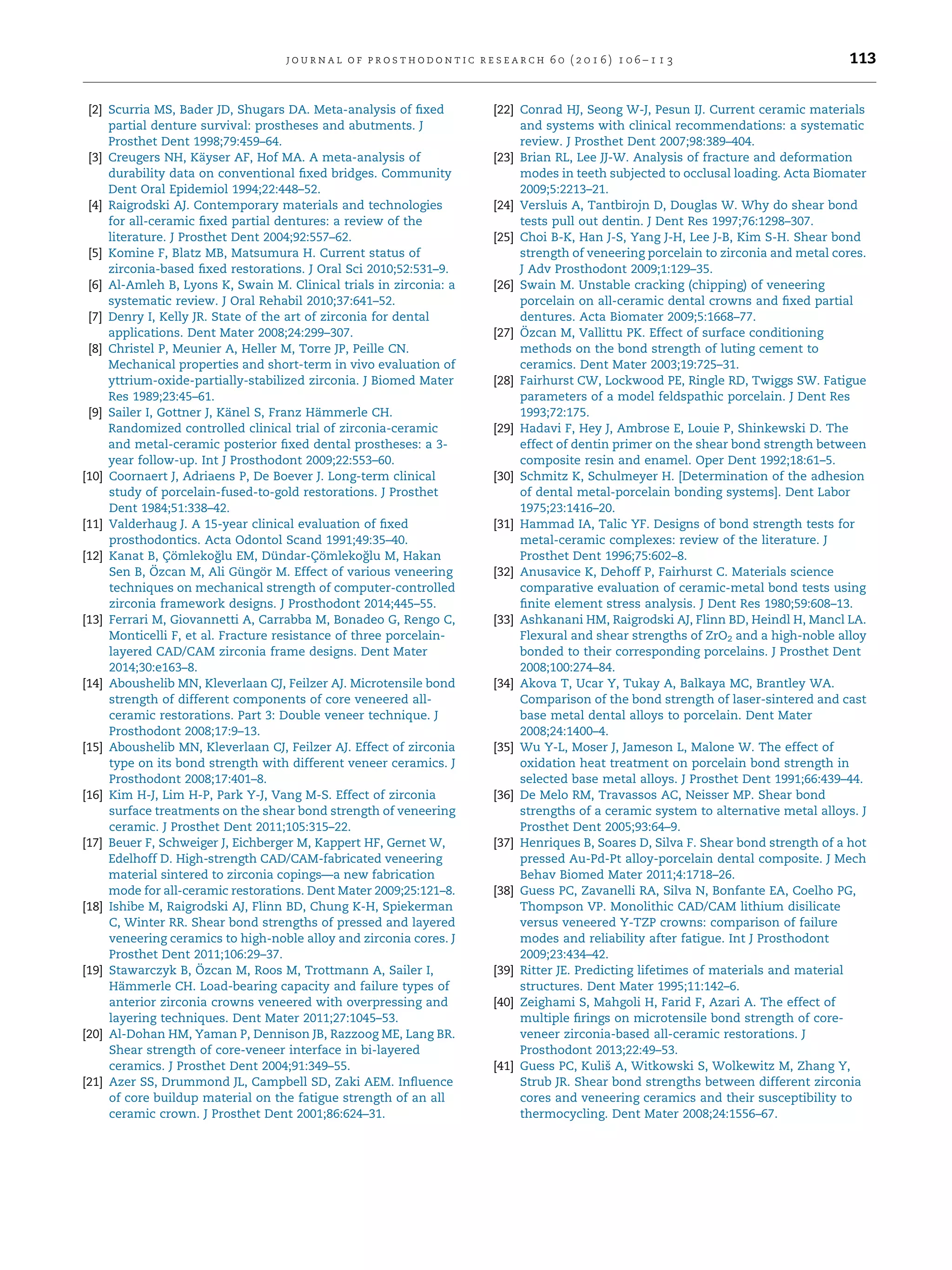 JOURNAL OF PROSTHODONTIC RESEARCH 60 (2016) 106–113

113

[2] Scurria MS, Bader JD, Shugars DA. Meta-analysis of fixed partial denture survival: prostheses and abutments. J Prosthet Dent 1998;79:459–64.
[3] Creugers NH, Käyser AF, Hof MA. A meta-analysis of durability data on conventional fixed bridges. Community Dent Oral Epidemiol 1994;22:448–52.
[4] Raigrodski AJ. Contemporary materials and technologies for all-ceramic fixed partial dentures: a review of the literature. J Prosthet Dent 2004;92:557–62.
[5] Komine F, Blatz MB, Matsumura H. Current status of zirconia-based fixed restorations. J Oral Sci 2010;52:531–9.
[6] Al-Amleh B, Lyons K, Swain M. Clinical trials in zirconia: a systematic review. J Oral Rehabil 2010;37:641–52.
[7] Denry I, Kelly JR. State of the art of zirconia for dental applications. Dent Mater 2008;24:299–307.
[8] Christel P, Meunier A, Heller M, Torre JP, Peille CN. Mechanical properties and short-term in vivo evaluation of yttrium-oxide-partially-stabilized zirconia. J Biomed Mater Res 1989;23:45–61.
[9] Sailer I, Gottner J, Känel S, Franz Hämmerle CH. Randomized controlled clinical trial of zirconia-ceramic and metal-ceramic posterior fixed dental prostheses: a 3-year follow-up. Int J Prosthodont 2009;22:553–60.
[10] Coornaert J, Adriaens P, De Boever J. Long-term clinical study of porcelain-fused-to-gold restorations. J Prosthet Dent 1984;51:338–42.
[11] Valderhaug J. A 15-year clinical evaluation of fixed prosthodontics. Acta Odontol Scand 1991;49:35–40.
[12] Kanat B, Çömlekoğlu EM, Dündar-Çömlekoğlu M, Hakan Sen B, Özcan M, Ali Güngör M. Effect of various veneering techniques on mechanical strength of computer-controlled zirconia framework designs. J Prosthodont 2014;445–55.
[13] Ferrari M, Giovannetti A, Carrabba M, Bonadeo G, Rengo C, Monticelli F, et al. Fracture resistance of three porcelain-layered CAD/CAM zirconia frame designs. Dent Mater 2014;30:e163–8.
[14] Aboushelib MN, Kleverlaan CJ, Feilzer AJ. Microtensile bond strength of different components of core veneered all-ceramic restorations. Part 3: Double veneer technique. J Prosthodont 2008;17:9–13.
[15] Aboushelib MN, Kleverlaan CJ, Feilzer AJ. Effect of zirconia type on its bond strength with different veneer ceramics. J Prosthodont 2008;17:401–8.
[16] Kim H-J, Lim H-P, Park Y-J, Vang M-S. Effect of zirconia surface treatments on the shear bond strength of veneering ceramic. J Prosthet Dent 2011;105:315–22.
[17] Beuer F, Schweiger J, Eichberger M, Kappert HF, Gernet W, Edelhoff D. High-strength CAD/CAM-fabricated veneering material sintered to zirconia copings—a new fabrication mode for all-ceramic restorations. Dent Mater 2009;25:121–8.
[18] Ishibe M, Raigrodski AJ, Flinn BD, Chung K-H, Spiekerman C, Winter RR. Shear bond strengths of pressed and layered veneering ceramics to high-noble alloy and zirconia cores. J Prosthet Dent 2011;106:29–37.
[19] Stawarczyk B, Özcan M, Roos M, Trottmann A, Sailer I, Hämmerle CH. Load-bearing capacity and failure types of anterior zirconia crowns veneered with overpressing and layering techniques. Dent Mater 2011;27:1045–53.
[20] Al-Dohan HM, Yaman P, Dennison JB, Razzoog ME, Lang BR. Shear strength of core-veneer interface in bi-layered ceramics. J Prosthet Dent 2004;91:349–55.
[21] Azer SS, Drummond JL, Campbell SD, Zaki AEM. Influence of core buildup material on the fatigue strength of an all ceramic crown. J Prosthet Dent 2001;86:624–31.
[22] Conrad HJ, Seong W-J, Pesun IJ. Current ceramic materials and systems with clinical recommendations: a systematic review. J Prosthet Dent 2007;98:389–404.
[23] Brian RL, Lee JJ-W. Analysis of fracture and deformation modes in teeth subjected to occlusal loading. Acta Biomater 2009;5:2213–21.
[24] Versluis A, Tantbirojn D, Douglas W. Why do shear bond tests pull out dentin. J Dent Res 1997;76:1298–307.
[25] Choi B-K, Han J-S, Yang J-H, Lee J-B, Kim S-H. Shear bond strength of veneering porcelain to zirconia and metal cores. J Adv Prosthodont 2009;1:129–35.
[26] Swain M. Unstable cracking (chipping) of veneering porcelain on all-ceramic dental crowns and fixed partial dentures. Acta Biomater 2009;5:1668–77.
[27] Özcan M, Vallittu PK. Effect of surface conditioning methods on the bond strength of luting cement to ceramics. Dent Mater 2003;19:725–31.
[28] Fairhurst CW, Lockwood PE, Ringle RD, Twiggs SW. Fatigue parameters of a model feldspathic porcelain. J Dent Res 1993;72:175.
[29] Hadavi F, Hey J, Ambrose E, Louie P, Shinkewski D. The effect of dentin primer on the shear bond strength between composite resin and enamel. Oper Dent 1992;18:61–5.
[30] Schmitz K, Schulmeyer H. [Determination of the adhesion of dental metal-porcelain bonding systems]. Dent Labor 1975;23:1416–20.
[31] Hammad IA, Talic YF. Designs of bond strength tests for metal-ceramic complexes: review of the literature. J Prosthet Dent 1996;75:602–8.
[32] Anusavice K, Dehoff P, Fairhurst C. Materials science comparative evaluation of ceramic-metal bond tests using finite element stress analysis. J Dent Res 1980;59:608–13.
[33] Ashkanani HM, Raigrodski AJ, Flinn BD, Heindl H, Mancl LA. Flexural and shear strengths of $ZrO_2$ and a high-noble alloy bonded to their corresponding porcelains. J Prosthet Dent 2008;100:274–84.
[34] Akova T, Ucar Y, Tukay A, Balkaya MC, Brantley WA. Comparison of the bond strength of laser-sintered and cast base metal dental alloys to porcelain. Dent Mater 2008;24:1400–4.
[35] Wu Y-L, Moser J, Jameson L, Malone W. The effect of oxidation heat treatment on porcelain bond strength in selected base metal alloys. J Prosthet Dent 1991;66:439–44.
[36] De Melo RM, Travassos AC, Neisser MP. Shear bond strengths of a ceramic system to alternative metal alloys. J Prosthet Dent 2005;93:64–9.
[37] Henriques B, Soares D, Silva F. Shear bond strength of a hot pressed Au-Pd-Pt alloy-porcelain dental composite. J Mech Behav Biomed Mater 2011;4:1718–26.
[38] Guess PC, Zavanelli RA, Silva N, Bonfante EA, Coelho PG, Thompson VP. Monolithic CAD/CAM lithium disilicate versus veneered Y-TZP crowns: comparison of failure modes and reliability after fatigue. Int J Prosthodont 2009;23:434–42.
[39] Ritter JE. Predicting lifetimes of materials and material structures. Dent Mater 1995;11:142–6.
[40] Zeighami S, Mahgoli H, Farid F, Azari A. The effect of multiple firings on microtensile bond strength of core-veneer zirconia-based all-ceramic restorations. J Prosthodont 2013;22:49–53.
[41] Guess PC, Kuliš A, Witkowski S, Wolkewitz M, Zhang Y, Strub JR. Shear bond strengths between different zirconia cores and veneering ceramics and their susceptibility to thermocycling. Dent Mater 2008;24:1556–67.